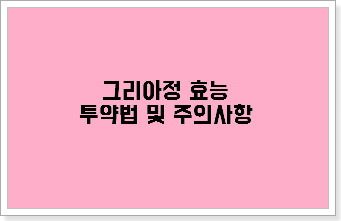 그리아정 효능
투약법 및 주의사항